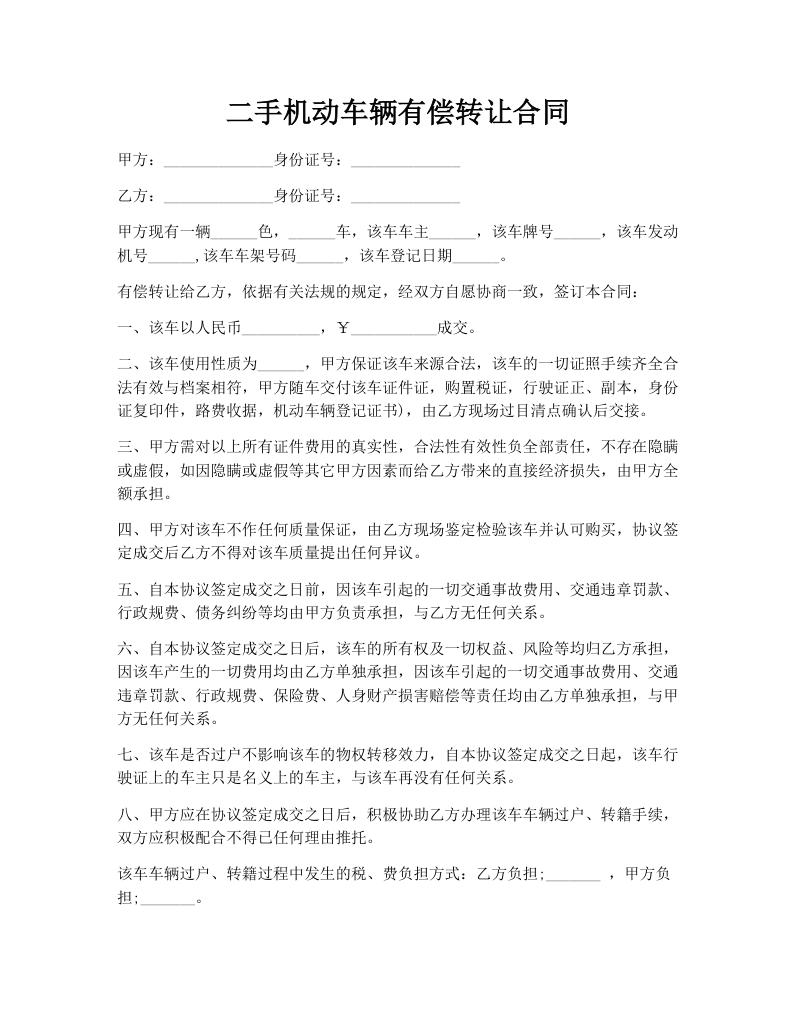 二手机动车辆有偿转让合同

甲方：______________身份证号：______________

乙方：______________身份证号：______________

甲方现有一辆______色，______车，该车车主______，该车牌号______，该车发动机号______,该车车架号码______，该车登记日期______。

有偿转让给乙方，依据有关法规的规定，经双方自愿协商一致，签订本合同：

一、该车以人民币__________，￥___________成交。

二、该车使用性质为______，甲方保证该车来源合法，该车的一切证照手续齐全合法有效与档案相符，甲方随车交付该车证件证，购置税证，行驶证正、副本，身份证复印件，路费收据，机动车辆登记证书)，由乙方现场过目清点确认后交接。

三、甲方需对以上所有证件费用的真实性，合法性有效性负全部责任，不存在隐瞒或虚假，如因隐瞒或虚假等其它甲方因素而给乙方带来的直接经济损失，由甲方全额承担。

四、甲方对该车不作任何质量保证，由乙方现场鉴定检验该车并认可购买，协议签定成交后乙方不得对该车质量提出任何异议。

五、自本协议签定成交之日前，因该车引起的一切交通事故费用、交通违章罚款、行政规费、债务纠纷等均由甲方负责承担，与乙方无任何关系。

六、自本协议签定成交之日后，该车的所有权及一切权益、风险等均归乙方承担，因该车产生的一切费用均由乙方单独承担，因该车引起的一切交通事故费用、交通违章罚款、行政规费、保险费、人身财产损害赔偿等责任均由乙方单独承担，与甲方无任何关系。

七、该车是否过户不影响该车的物权转移效力，自本协议签定成交之日起，该车行驶证上的车主只是名义上的车主，与该车再没有任何关系。

八、甲方应在协议签定成交之日后，积极协助乙方办理该车车辆过户、转籍手续，双方应积极配合不得已任何理由推托。

该车车辆过户、转籍过程中发生的税、费负担方式：乙方负担;_______ ，甲方负担;_______。